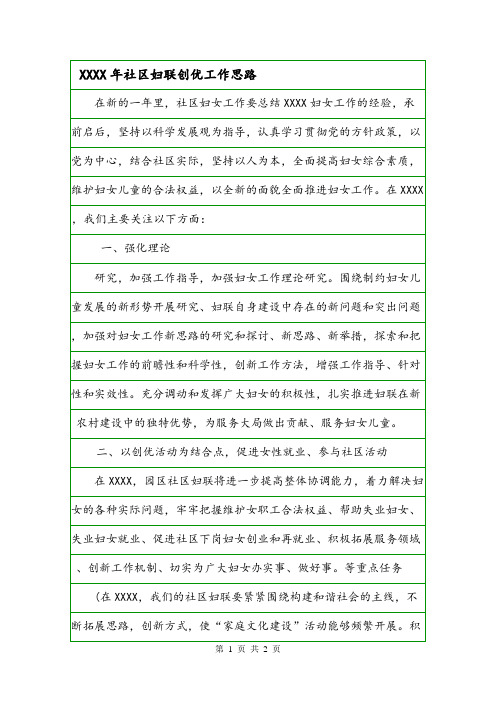 XXXX年社区妇联创优工作思路

在新的一年里，社区妇女工作要总结XXXX妇女工作的经验，承前启后，坚持以科学发展观为指导，认真学习贯彻党的方针政策，以党为中心，结合社区实际，坚持以人为本，全面提高妇女综合素质，维护妇女儿童的合法权益，以全新的面貌全面推进妇女工作。在XXXX，我们主要关注以下方面：

一、强化理论

研究，加强工作指导，加强妇女工作理论研究。围绕制约妇女儿童发展的新形势开展研究、妇联自身建设中存在的新问题和突出问题，加强对妇女工作新思路的研究和探讨、新思路、新举措，探索和把握妇女工作的前瞻性和科学性，创新工作方法，增强工作指导、针对性和实效性。充分调动和发挥广大妇女的积极性，扎实推进妇联在新农村建设中的独特优势，为服务大局做出贡献、服务妇女儿童。

二、以创优活动为结合点，促进女性就业、参与社区活动

在XXXX，园区社区妇联将进一步提高整体协调能力，着力解决妇女的各种实际问题，牢牢把握维护女职工合法权益、帮助失业妇女、失业妇女就业、促进社区下岗妇女创业和再就业、积极拓展服务领域、创新工作机制、切实为广大妇女办实事、做好事。等重点任务

（在XXXX，我们的社区妇联要紧紧围绕构建和谐社会的主线，不断拓展思路，创新方式，使“家庭文化建设”活动能够频繁开展。积

第 1 页 共 2 页